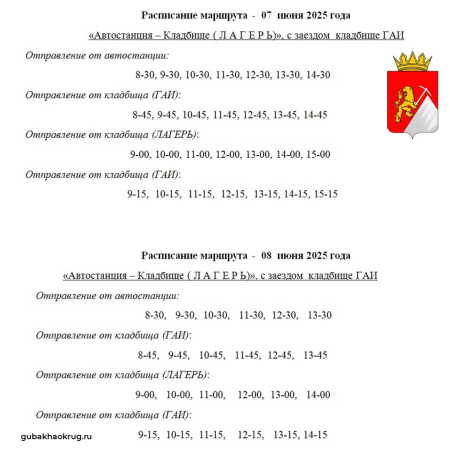 Расписание маршрута - 07 июня 2025 года

«Автостанция – Кладбище ( Л А Г Е Р Ь)», с заездом кладбище ГАИ

Отправление от автостанции:

8-30, 9-30, 10-30, 11-30, 12-30, 13-30, 14-30

Отправление от кладбища (ГАИ):

8-45, 9-45, 10-45, 11-45, 12-45, 13-45, 14-45

Отправление от кладбища (ЛАГЕРЬ):

9-00, 10-00, 11-00, 12-00, 13-00, 14-00, 15-00

Отправление от кладбища (ГАИ):

9-15, 10-15, 11-15, 12-15, 13-15, 14-15, 15-15

Расписание маршрута - 08 июня 2025 года

«Автостанция – Кладбище ( Л А Г Е Р Ь)», с заездом кладбище ГАИ

Отправление от автостанции:

8-30, 9-30, 10-30, 11-30, 12-30, 13-30

Отправление от кладбища (ГАИ):

8-45, 9-45, 10-45, 11-45, 12-45, 13-45

Отправление от кладбища (ЛАГЕРЬ):

9-00, 10-00, 11-00, 12-00, 13-00, 14-00

Отправление от кладбища (ГАИ):

9-15, 10-15, 11-15, 12-15, 13-15, 14-15

gubakhaokrug.ru